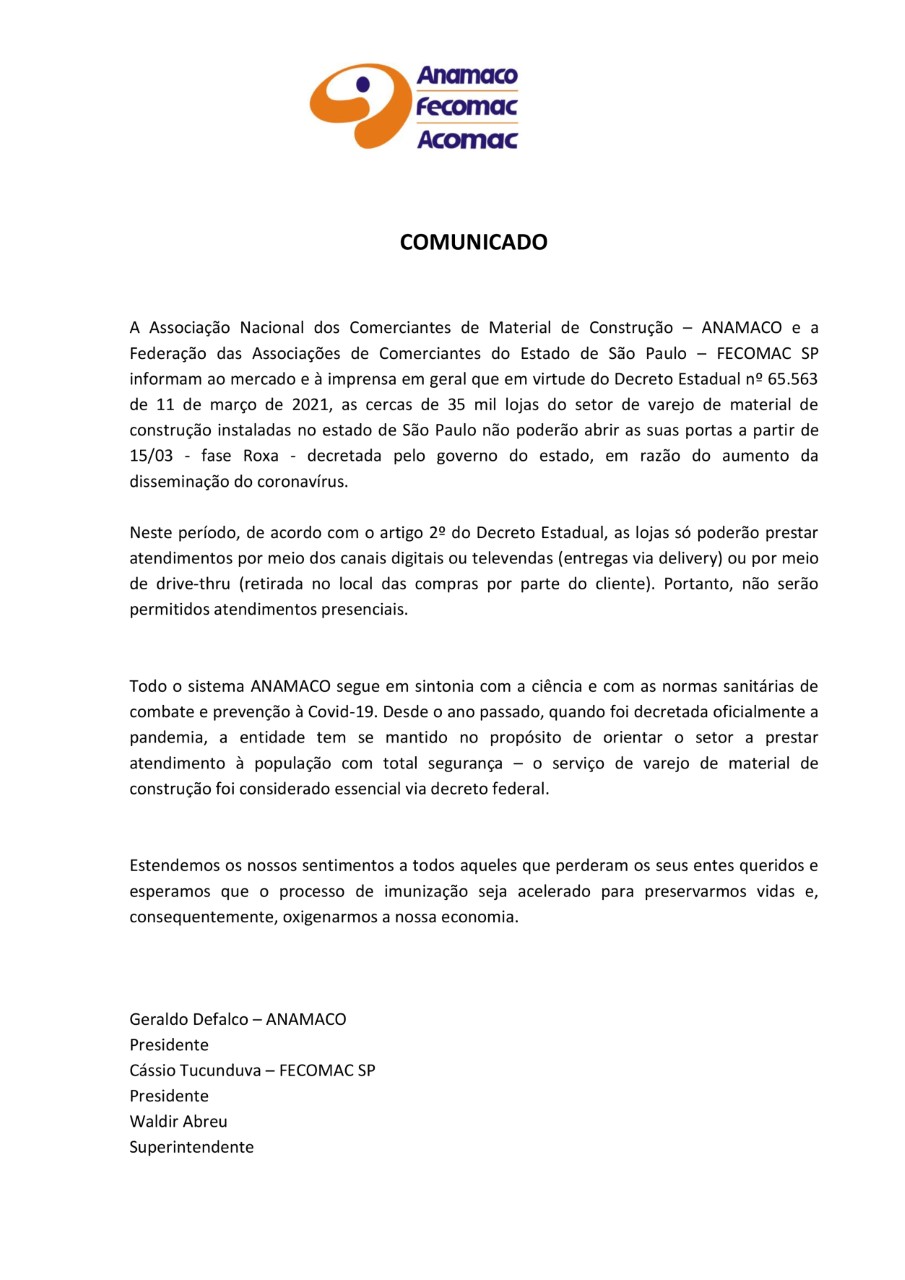 Anamaco
Fecomac
Acomac

COMUNICADO

A Associação Nacional dos Comerciantes de Material de Construção – ANAMACO e a Federação das Associações de Comerciantes do Estado de São Paulo – FECOMAC SP informam ao mercado e à imprensa em geral que em virtude do Decreto Estadual nº 65.563 de 11 de março de 2021, as cercas de 35 mil lojas do setor de varejo de material de construção instaladas no estado de São Paulo não poderão abrir as suas portas a partir de 15/03 - fase Roxa - decretada pelo governo do estado, em razão do aumento da disseminação do coronavírus.

Neste período, de acordo com o artigo 2º do Decreto Estadual, as lojas só poderão prestar atendimentos por meio dos canais digitais ou televendas (entregas via delivery) ou por meio de drive-thru (retirada no local das compras por parte do cliente). Portanto, não serão permitidos atendimentos presenciais.

Todo o sistema ANAMACO segue em sintonia com a ciência e com as normas sanitárias de combate e prevenção à Covid-19. Desde o ano passado, quando foi decretada oficialmente a pandemia, a entidade tem se mantido no propósito de orientar o setor a prestar atendimento à população com total segurança – o serviço de varejo de material de construção foi considerado essencial via decreto federal.

Estendemos os nossos sentimentos a todos aqueles que perderam os seus entes queridos e esperamos que o processo de imunização seja acelerado para preservarmos vidas e, consequentemente, oxigenarmos a nossa economia.

Geraldo Defalco – ANAMACO
Presidente
Cássio Tucunduva – FECOMAC SP
Presidente
Waldir Abreu
Superintendente